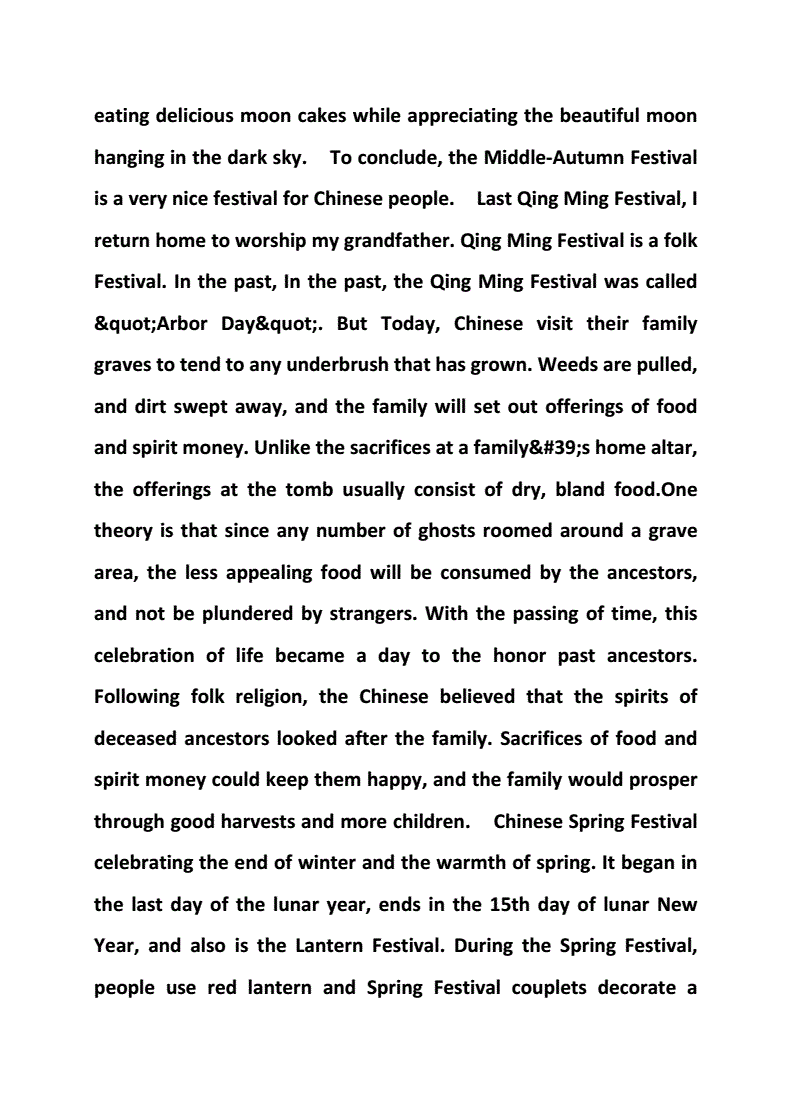 eating delicious moon cakes while appreciating the beautiful moon hanging in the dark sky.    To conclude, the Middle-Autumn Festival is a very nice festival for Chinese people.    Last Qing Ming Festival, I return home to worship my grandfather. Qing Ming Festival is a folk Festival. In the past, In the past, the Qing Ming Festival was called &quot;Arbor Day&quot;. But Today, Chinese visit their family graves to tend to any underbrush that has grown. Weeds are pulled, and dirt swept away, and the family will set out offerings of food and spirit money. Unlike the sacrifices at a family&#39;s home altar, the offerings at the tomb usually consist of dry, bland food.One theory is that since any number of ghosts roomed around a grave area, the less appealing food will be consumed by the ancestors, and not be plundered by strangers. With the passing of time, this celebration of life became a day to the honor past ancestors. Following folk religion, the Chinese believed that the spirits of deceased ancestors looked after the family. Sacrifices of food and spirit money could keep them happy, and the family would prosper through good harvests and more children.    Chinese Spring Festival celebrating the end of winter and the warmth of spring. It began in the last day of the lunar year, ends in the 15th day of lunar New Year, and also is the Lantern Festival. During the Spring Festival, people use red lantern and Spring Festival couplets decorate a